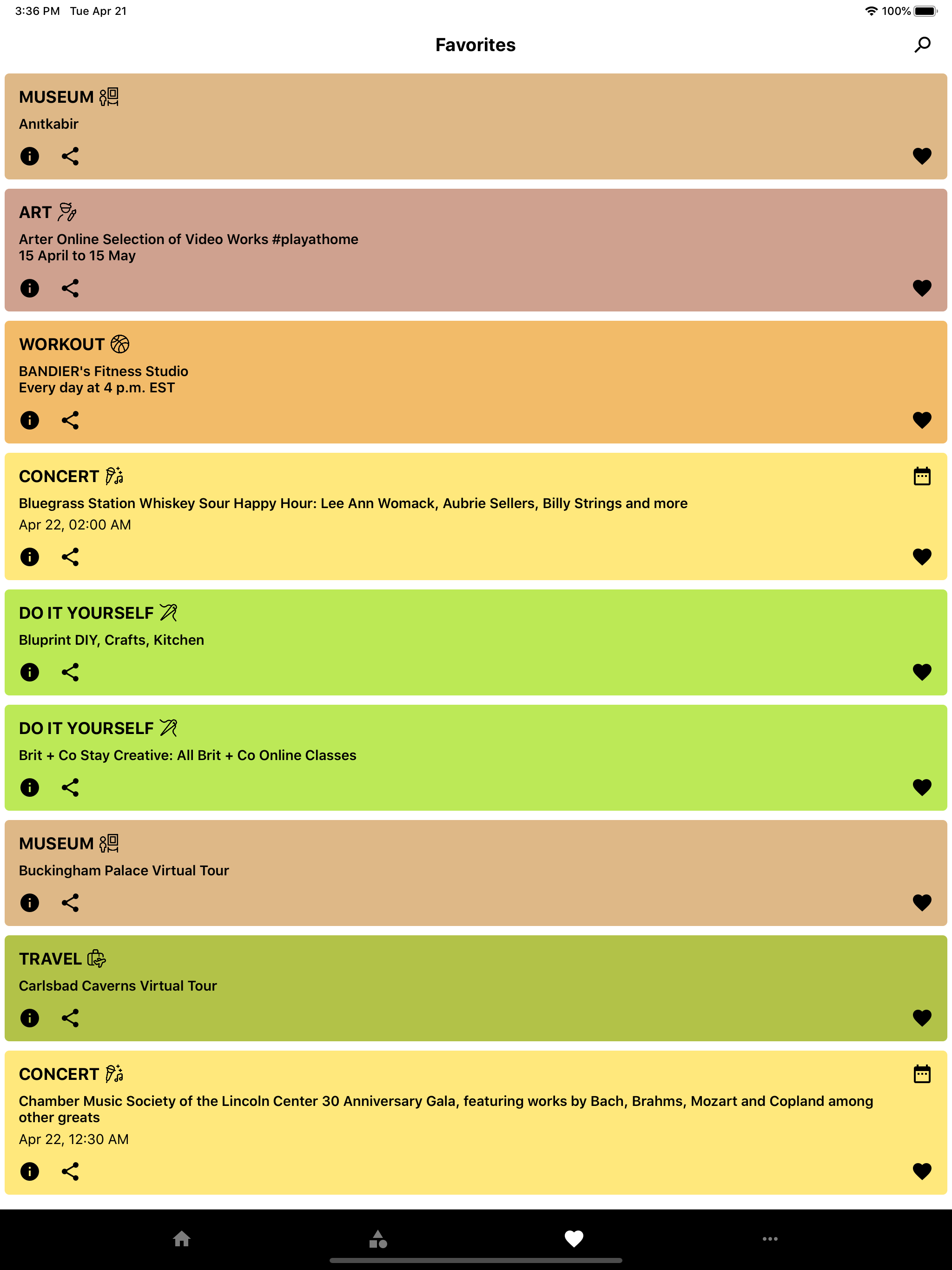 3:36 PM Tue Apr 21

100%

Favorites

MUSEUM
Anıtkabir

ART
Arter Online Selection of Video Works #playathome
15 April to 15 May

WORKOUT
BANDIER's Fitness Studio
Every day at 4 p.m. EST

CONCERT
Bluegrass Station Whiskey Sour Happy Hour: Lee Ann Womack, Aubrie Sellers, Billy Strings and more
Apr 22, 02:00 AM

DO IT YOURSELF
Bluprint DIY, Crafts, Kitchen

DO IT YOURSELF
Brit + Co Stay Creative: All Brit + Co Online Classes

MUSEUM
Buckingham Palace Virtual Tour

TRAVEL
Carlsbad Caverns Virtual Tour

CONCERT
Chamber Music Society of the Lincoln Center 30 Anniversary Gala, featuring works by Bach, Brahms, Mozart and Copland among other greats
Apr 22, 12:30 AM